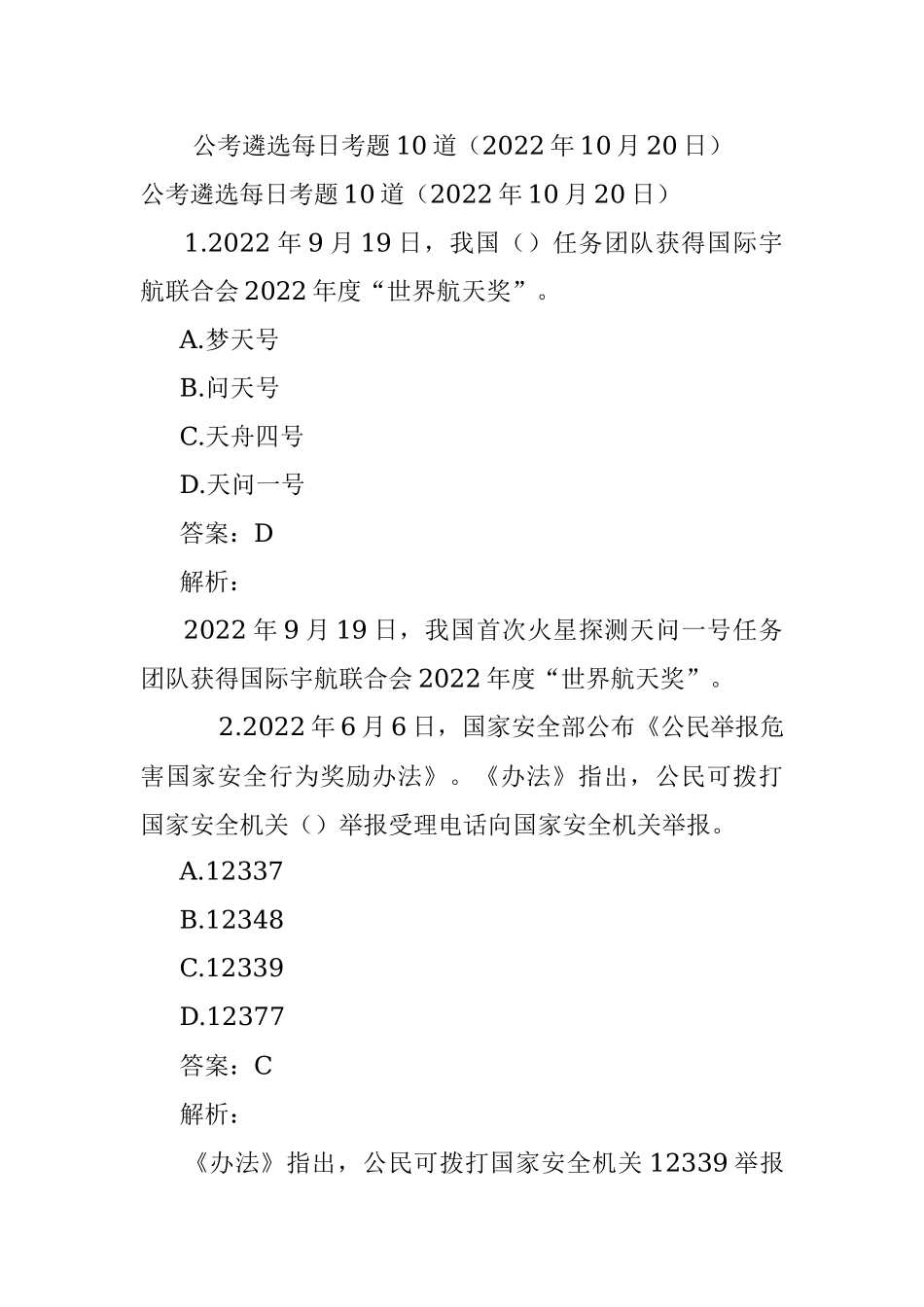 公考遴选每日考题10道（2022年10月20日）

公考遴选每日考题10道（2022年10月20日）

1.2022年9月19日，我国（）任务团队获得国际宇航联合会2022年度“世界航天奖”。

A.梦天号

B.问天号

C.天舟四号

D.天问一号

答案：D

解析：

2022年9月19日，我国首次火星探测天问一号任务团队获得国际宇航联合会2022年度“世界航天奖”。

2.2022年6月6日，国家安全部公布《公民举报危害国家安全行为奖励办法》。《办法》指出，公民可拨打国家安全机关（）举报受理电话向国家安全机关举报。

A.12337

B.12348

C.12339

D.12377

答案：C

解析：

《办法》指出，公民可拨打国家安全机关12339举报